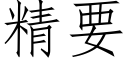 精要